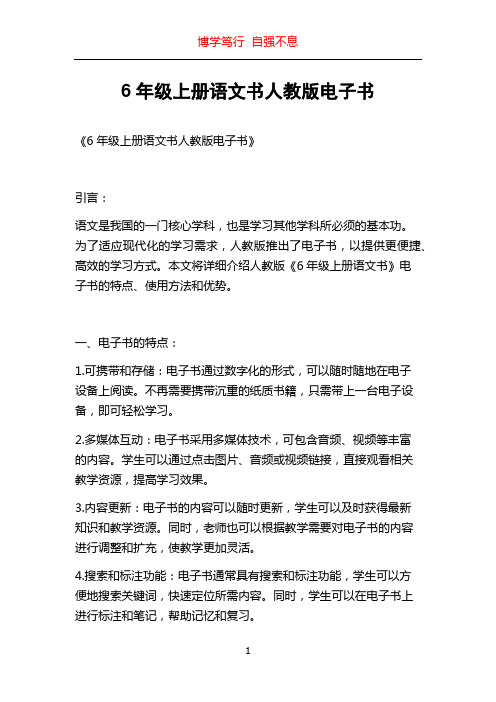 博学笃行 自强不息

6 年级上册语文书人教版电子书

《6 年级上册语文书人教版电子书》

引言：

语文是我国的一门核心学科，也是学习其他学科所必须的基本功。为了适应现代化的学习需求，人教版推出了电子书，以提供更便捷、高效的学习方式。本文将详细介绍人教版《6 年级上册语文书》电子书的特点、使用方法和优势。

一、电子书的特点：

1.可携带和存储：电子书通过数字化的形式，可以随时随地在电子设备上阅读。不再需要携带沉重的纸质书籍，只需带上一台电子设备，即可轻松学习。

2.多媒体互动：电子书采用多媒体技术，可包含音频、视频等丰富的内容。学生可以通过点击图片、音频或视频链接，直接观看相关教学资源，提高学习效果。

3.内容更新：电子书的内容可以随时更新，学生可以及时获得最新知识和教学资源。同时，老师也可以根据教学需要对电子书的内容进行调整和扩充，使教学更加灵活。

4.搜索和标注功能：电子书通常具有搜索和标注功能，学生可以方便地搜索关键词，快速定位所需内容。同时，学生可以在电子书上进行标注和笔记，帮助记忆和复习。

1